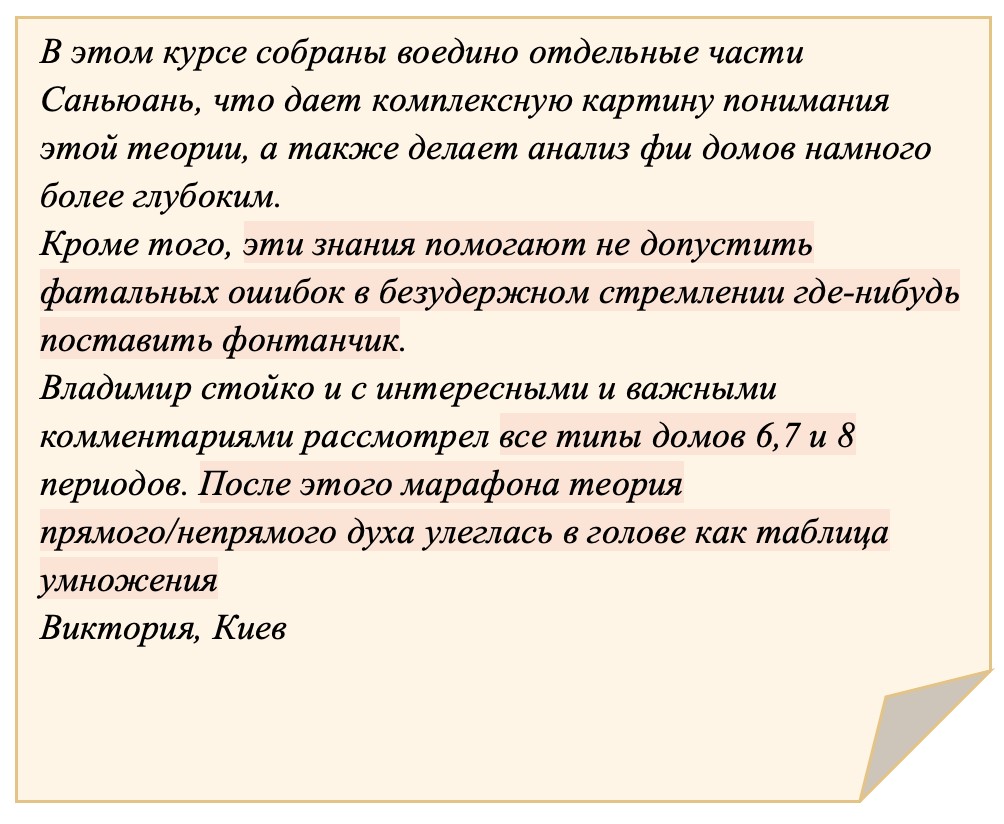 В этом курсе собраны воедино отдельные части Саньюань, что дает комплексную картину понимания этой теории, а также делает анализ фш домов намного более глубоким.
Кроме того, эти знания помогают не допустить фатальных ошибок в безудержном стремлении где-нибудь поставить фонтанчик.
Владимир стойко и с интересными и важными комментариями рассмотрел все типы домов 6,7 и 8 периодов. После этого марафона теория прямого/непрямого духа улеглась в голове как таблица умножения
Виктория, Киев